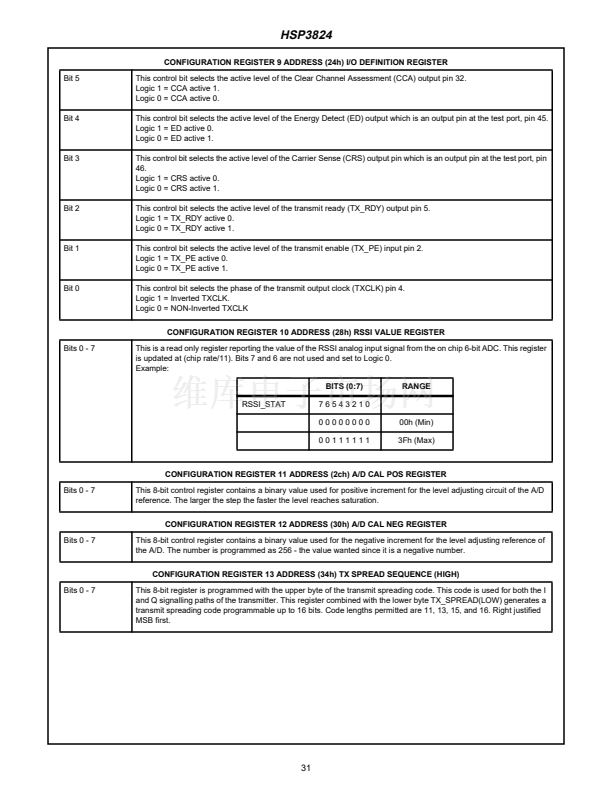 HSP3824

CONFIGURATION REGISTER 9 ADDRESS (24h) I/O DEFINITION REGISTER

| Bit 5 | This control bit selects the active level of the Clear Channel Assessment (CCA) output pin 32. Logic 1 = CCA active 1. Logic 0 = CCA active 0. |
|---|---|
| Bit 4 | This control bit selects the active level of the Energy Detect (ED) output which is an output pin at the test port, pin 45. Logic 1 = ED active 0. Logic 0 = ED active 1. |
| Bit 3 | This control bit selects the active level of the Carrier Sense (CRS) output pin which is an output pin at the test port, pin 46. Logic 1 = CRS active 0. Logic 0 = CRS active 1. |
| Bit 2 | This control bit selects the active level of the transmit ready (TX_RDY) output pin 5. Logic 1 = TX_RDY active 0. Logic 0 = TX_RDY active 1. |
| Bit 1 | This control bit selects the active level of the transmit enable (TX_PE) input pin 2. Logic 1 = TX_PE active 0. Logic 0 = TX_PE active 1. |
| Bit 0 | This control bit selects the phase of the transmit output clock (TXCLK) pin 4. Logic 1 = Inverted TXCLK. Logic 0 = NON-Inverted TXCLK |

CONFIGURATION REGISTER 10 ADDRESS (28h) RSSI VALUE REGISTER

Bits 0 - 7

This is a read only register reporting the value of the RSSI analog input signal from the on chip 6-bit ADC. This register is updated at (chip rate/11). Bits 7 and 6 are not used and set to Logic 0.
Example:

| | BITS (0:7) | RANGE |
|---|---|---|
| RSSI_STAT | 7 6 5 4 3 2 1 0 | |
| | 0 0 0 0 0 0 0 0 | 00h (Min) |
| | 0 0 1 1 1 1 1 1 | 3Fh (Max) |

CONFIGURATION REGISTER 11 ADDRESS (2ch) A/D CAL POS REGISTER

Bits 0 - 7

This 8-bit control register contains a binary value used for positive increment for the level adjusting circuit of the A/D reference. The larger the step the faster the level reaches saturation.

CONFIGURATION REGISTER 12 ADDRESS (30h) A/D CAL NEG REGISTER

Bits 0 - 7

This 8-bit control register contains a binary value used for the negative increment for the level adjusting reference of the A/D. The number is programmed as 256 - the value wanted since it is a negative number.

CONFIGURATION REGISTER 13 ADDRESS (34h) TX SPREAD SEQUENCE (HIGH)

Bits 0 - 7

This 8-bit register is programmed with the upper byte of the transmit spreading code. This code is used for both the I and Q signalling paths of the transmitter. This register combined with the lower byte TX_SPREAD(LOW) generates a transmit spreading code programmable up to 16 bits. Code lengths permitted are 11, 13, 15, and 16. Right justified MSB first.

31

维库电子市场网